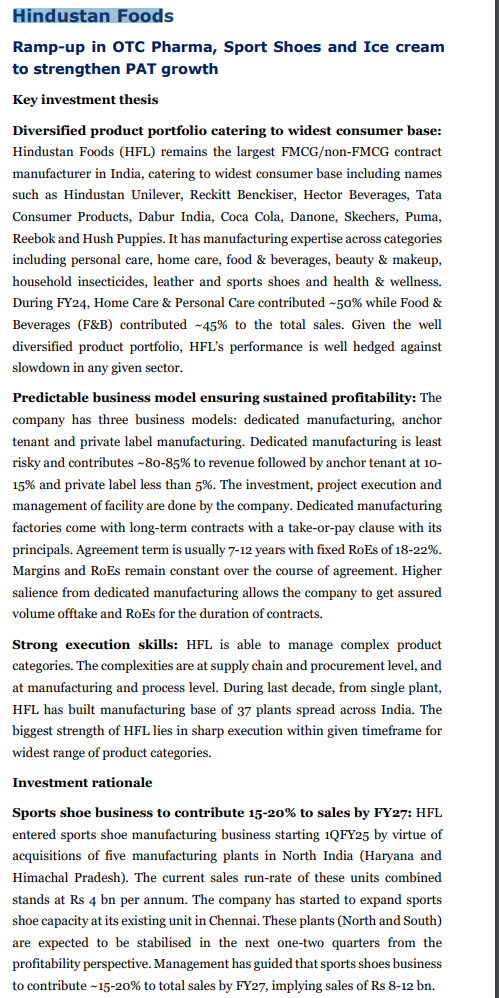 Hindustan Foods

Ramp-up in OTC Pharma, Sport Shoes and Ice cream to strengthen PAT growth

Key investment thesis

Diversified product portfolio catering to widest consumer base: Hindustan Foods (HFL) remains the largest FMCG/non-FMCG contract manufacturer in India, catering to widest consumer base including names such as Hindustan Unilever, Reckitt Benckiser, Hector Beverages, Tata Consumer Products, Dabur India, Coca Cola, Danone, Skechers, Puma, Reebok and Hush Puppies. It has manufacturing expertise across categories including personal care, home care, food & beverages, beauty & makeup, household insecticides, leather and sports shoes and health & wellness. During FY24, Home Care & Personal Care contributed ~50% while Food & Beverages (F&B) contributed ~45% to the total sales. Given the well diversified product portfolio, HFL's performance is well hedged against slowdown in any given sector.

Predictable business model ensuring sustained profitability: The company has three business models: dedicated manufacturing, anchor tenant and private label manufacturing. Dedicated manufacturing is least risky and contributes ~80-85% to revenue followed by anchor tenant at 10-15% and private label less than 5%. The investment, project execution and management of facility are done by the company. Dedicated manufacturing factories come with long-term contracts with a take-or-pay clause with its principals. Agreement term is usually 7-12 years with fixed RoEs of 18-22%. Margins and RoEs remain constant over the course of agreement. Higher salience from dedicated manufacturing allows the company to get assured volume offtake and RoEs for the duration of contracts.

Strong execution skills: HFL is able to manage complex product categories. The complexities are at supply chain and procurement level, and at manufacturing and process level. During last decade, from single plant, HFL has built manufacturing base of 37 plants spread across India. The biggest strength of HFL lies in sharp execution within given timeframe for widest range of product categories.

Investment rationale

Sports shoe business to contribute 15-20% to sales by FY27: HFL entered sports shoe manufacturing business starting 1QFY25 by virtue of acquisitions of five manufacturing plants in North India (Haryana and Himachal Pradesh). The current sales run-rate of these units combined stands at Rs 4 bn per annum. The company has started to expand sports shoe capacity at its existing unit in Chennai. These plants (North and South) are expected to be stabilised in the next one-two quarters from the profitability perspective. Management has guided that sports shoes business to contribute ~15-20% to total sales by FY27, implying sales of Rs 8-12 bn.